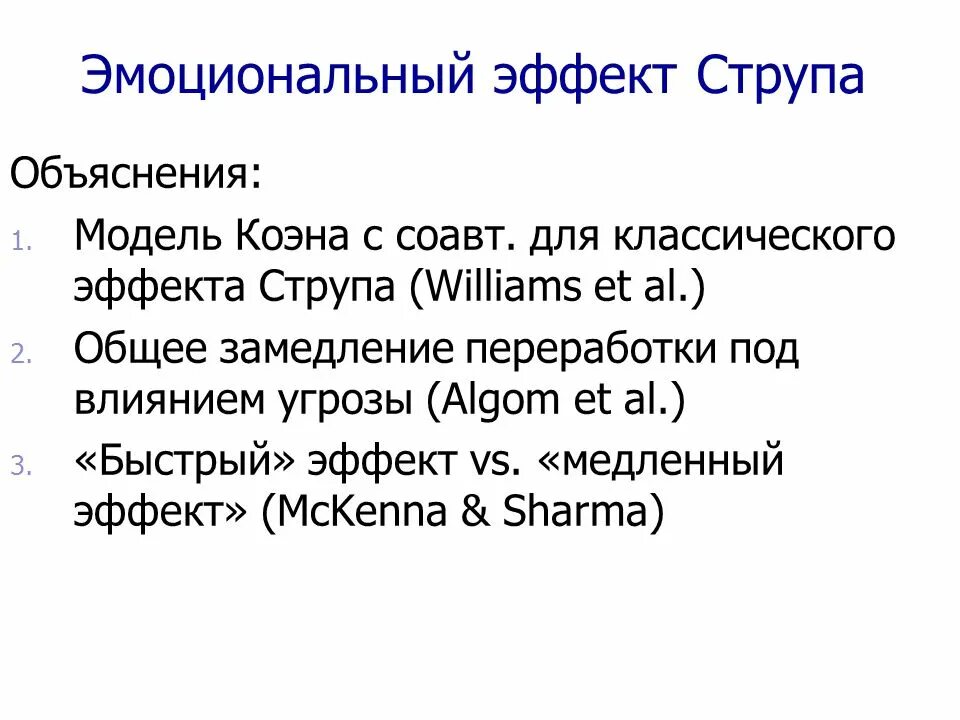 Эмоциональный эффект Струпа

Объяснения:

1. Модель Коэна с соавт. для классического эффекта Струпа (Williams et al.)
2. Общее замедление переработки под влиянием угрозы (Algom et al.)
3. «Быстрый» эффект vs. «медленный эффект» (McKenna & Sharma)